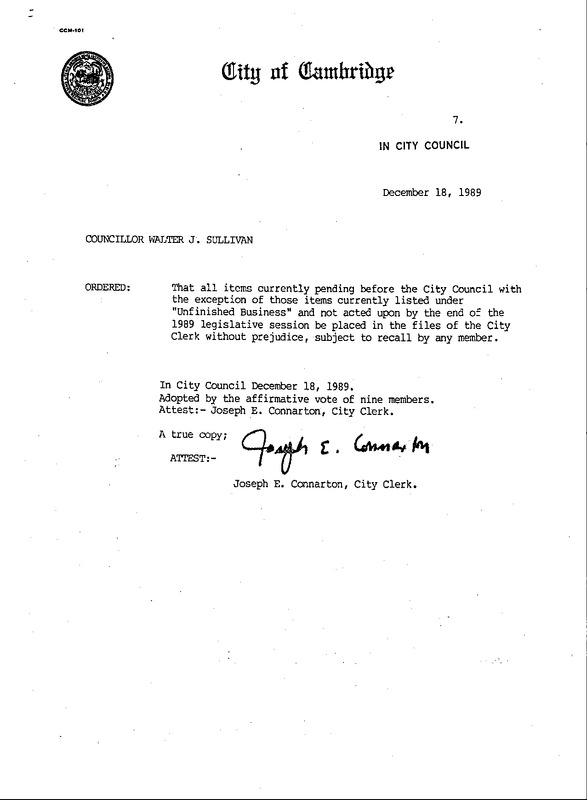 CCM-101

City of Cambridge

7.

IN CITY COUNCIL

December 18, 1989

COUNCILLOR WALTER J. SULLIVAN

ORDERED: That all items currently pending before the City Council with the exception of those items currently listed under "Unfinished Business" and not acted upon by the end of the 1989 legislative session be placed in the files of the City Clerk without prejudice, subject to recall by any member.

In City Council December 18, 1989.
Adopted by the affirmative vote of nine members.
Attest:- Joseph E. Connarton, City Clerk.

A true copy;
ATTEST:- Joseph E. Connarton
Joseph E. Connarton, City Clerk.